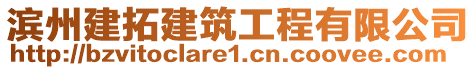 滨州建拓建筑工程有限公司
http://bzvitoclare1.cn.coovee.com